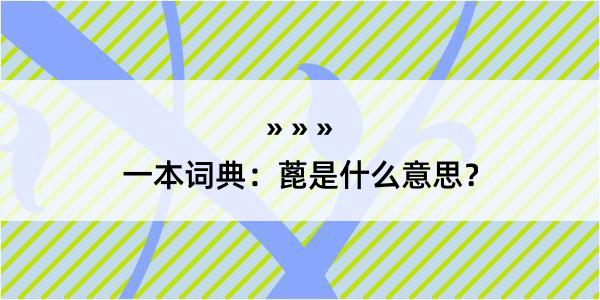 » » »

一本词典：蓖是什么意思？